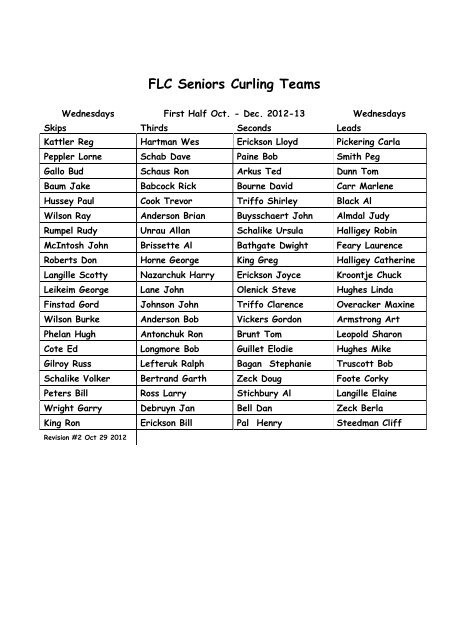 FLC Seniors Curling Teams

Wednesdays First Half Oct. - Dec. 2012-13 Wednesdays

| Skips | Thirds | Seconds | Leads |
|---|---|---|---|
| Kattler Reg | Hartman Wes | Erickson Lloyd | Pickering Carla |
| Peppler Lorne | Schab Dave | Paine Bob | Smith Peg |
| Gallo Bud | Schaus Ron | Arkus Ted | Dunn Tom |
| Baum Jake | Babcock Rick | Bourne David | Carr Marlene |
| Hussey Paul | Cook Trevor | Triffo Shirley | Black Al |
| Wilson Ray | Anderson Brian | Buysschaert John | Almdal Judy |
| Rumpel Rudy | Unrau Allan | Schalike Ursula | Halligey Robin |
| McIntosh John | Brissette Al | Bathgate Dwight | Feary Laurence |
| Roberts Don | Horne George | King Greg | Halligey Catherine |
| Langille Scotty | Nazarchuk Harry | Erickson Joyce | Kroontje Chuck |
| Leikeim George | Lane John | Olenick Steve | Hughes Linda |
| Finstad Gord | Johnson John | Triffo Clarence | Overacker Maxine |
| Wilson Burke | Anderson Bob | Vickers Gordon | Armstrong Art |
| Phelan Hugh | Antonchuk Ron | Brunt Tom | Leopold Sharon |
| Cote Ed | Longmore Bob | Guillet Elodie | Hughes Mike |
| Gilroy Russ | Lefteruk Ralph | Bagan Stephanie | Truscott Bob |
| Schalike Volker | Bertrand Garth | Zeck Doug | Foote Corky |
| Peters Bill | Ross Larry | Stichbury Al | Langille Elaine |
| Wright Garry | Debruyn Jan | Bell Dan | Zeck Berla |
| King Ron | Erickson Bill | Pal Henry | Steedman Cliff |

Revision #2 Oct 29 2012